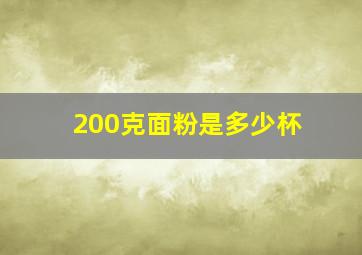 200克面粉是多少杯